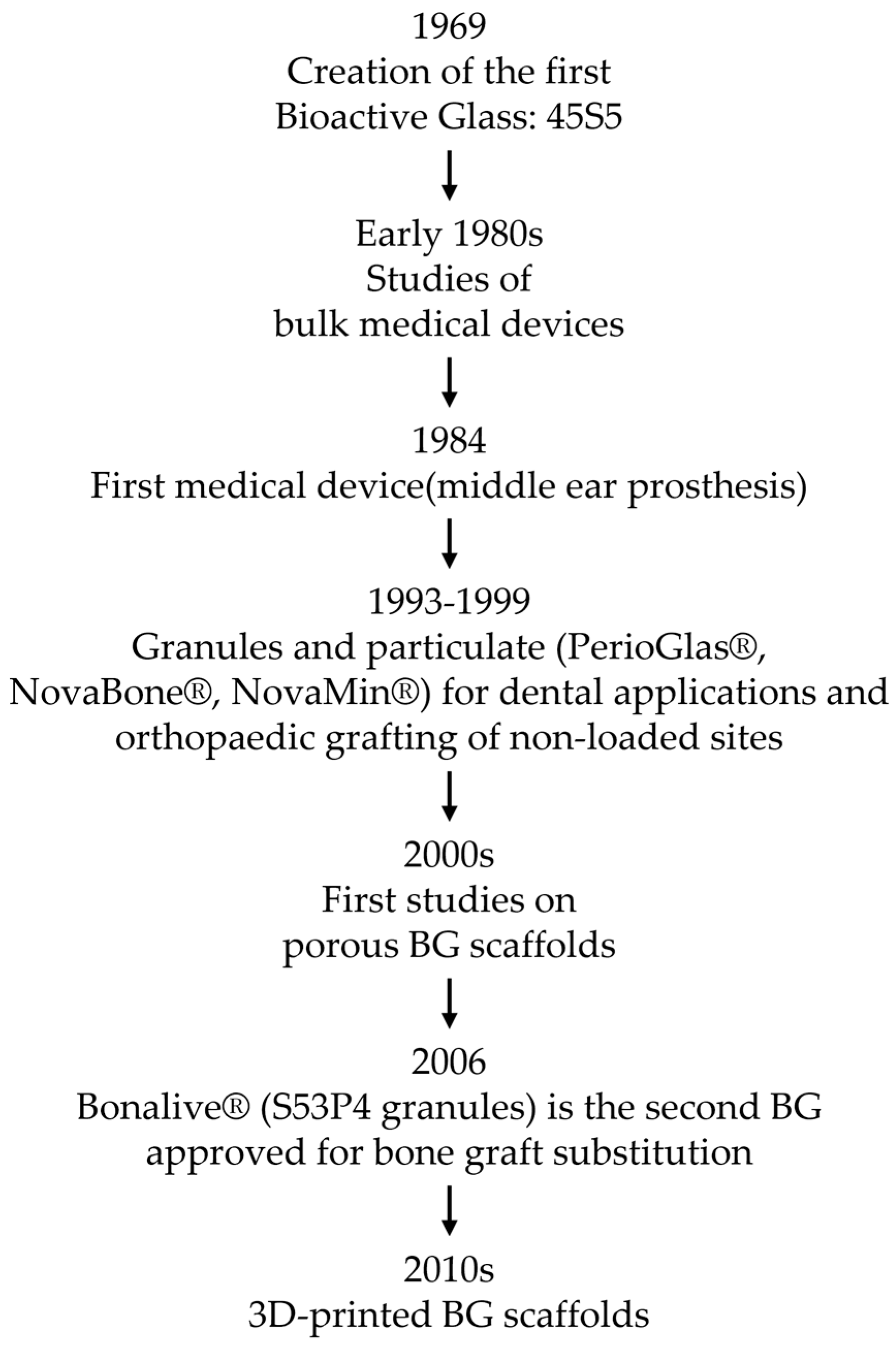 1969
Creation of the first
Bioactive Glass: 45S5

Early 1980s
Studies of
bulk medical devices

1984
First medical device(middle ear prosthesis)

1993-1999
Granules and particulate (PerioGlas®, NovaBone®, NovaMin®) for dental applications and orthopaedic grafting of non-loaded sites

2000s
First studies on
porous BG scaffolds

2006
Bonalive® (S53P4 granules) is the second BG approved for bone graft substitution

2010s
3D-printed BG scaffolds